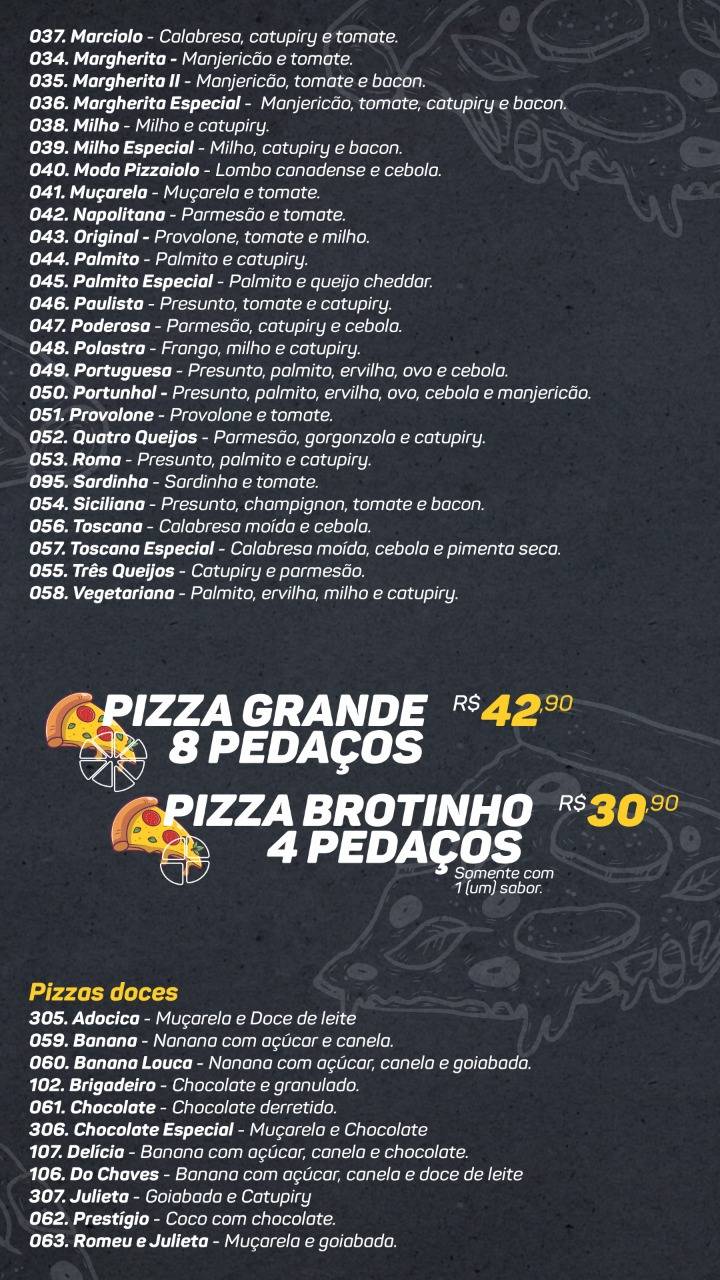 037. Marciolo - Calabresa, catupiry e tomate.
034. Margherita - Manjericão e tomate.
035. Margherita II - Manjericão, tomate e bacon.
036. Margherita Especial - Manjericão, tomate, catupiry e bacon.
038. Milho - Milho e catupiry.
039. Milho Especial - Milho, catupiry e bacon.
040. Moda Pizzaiolo - Lombo canadense e cebola.
041. Muçarela - Muçarela e tomate.
042. Napolitana - Parmesão e tomate.
043. Original - Provolone, tomate e milho.
044. Palmito - Palmito e catupiry.
045. Palmito Especial - Palmito e queijo cheddar.
046. Paulista - Presunto, tomate e catupiry.
047. Poderosa - Parmesão, catupiry e cebola.
048. Polastra - Frango, milho e catupiry.
049. Portuguesa - Presunto, palmito, ervilha, ovo e cebola.
050. Portunhol - Presunto, palmito, ervilha, ovo, cebola e manjericão.
051. Provolone - Provolone e tomate.
052. Quatro Queijos - Parmesão, gorgonzola e catupiry.
053. Roma - Presunto, palmito e catupiry.
095. Sardinha - Sardinha e tomate.
054. Siciliana - Presunto, champignon, tomate e bacon.
056. Toscana - Calabresa moída e cebola.
057. Toscana Especial - Calabresa moída, cebola e pimenta seca.
055. Três Queijos - Catupiry e parmesão.
058. Vegetariana - Palmito, ervilha, milho e catupiry.

PIZZA GRANDE
8 PEDAÇOS
R$ 42,90

PIZZA BROTINHO
4 PEDAÇOS
R$ 30,90
Somente com 1 (um) sabor.

Pizzas doces
305. Adocica - Muçarela e Doce de leite
059. Banana - Nanana com açúcar e canela.
060. Banana Louca - Nanana com açúcar, canela e goiabada.
102. Brigadeiro - Chocolate e granulado.
061. Chocolate - Chocolate derretido.
306. Chocolate Especial - Muçarela e Chocolate
107. Delícia - Banana com açúcar, canela e chocolate.
106. Do Chaves - Banana com açúcar, canela e doce de leite
307. Julieta - Goiabada e Catupiry
062. Prestígio - Coco com chocolate.
063. Romeu e Julieta - Muçarela e goiabada.